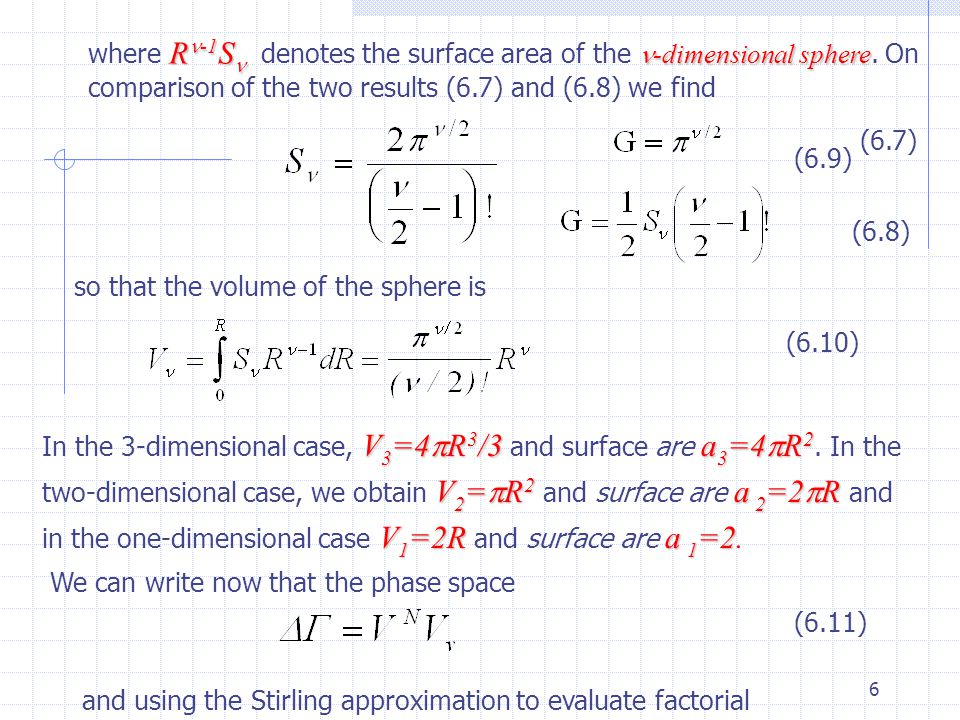 where $R^{\nu-1}S_\nu$ denotes the surface area of the $\nu$-dimensional sphere. On comparison of the two results (6.7) and (6.8) we find

$S_\nu = \frac{2\pi^{\nu/2}}{\left(\frac{\nu}{2}-1\right)!}$ (6.9)

$G = \pi^{\nu/2}$ (6.7)

$G = \frac{1}{2}S_\nu\left(\frac{\nu}{2}-1\right)!$ (6.8)

so that the volume of the sphere is

$V_\nu = \int_0^R S_\nu R^{\nu-1}dR = \frac{\pi^{\nu/2}}{(\nu/2)!}R^\nu$ (6.10)

In the 3-dimensional case, $V_3=4\pi R^3/3$ and surface are $a_3=4\pi R^2$. In the two-dimensional case, we obtain $V_2=\pi R^2$ and surface are $a_2=2\pi R$ and in the one-dimensional case $V_1=2R$ and surface are $a_1=2$.

We can write now that the phase space

$\Delta\Gamma = V^N V_\nu$ (6.11)

and using the Stirling approximation to evaluate factorial

6